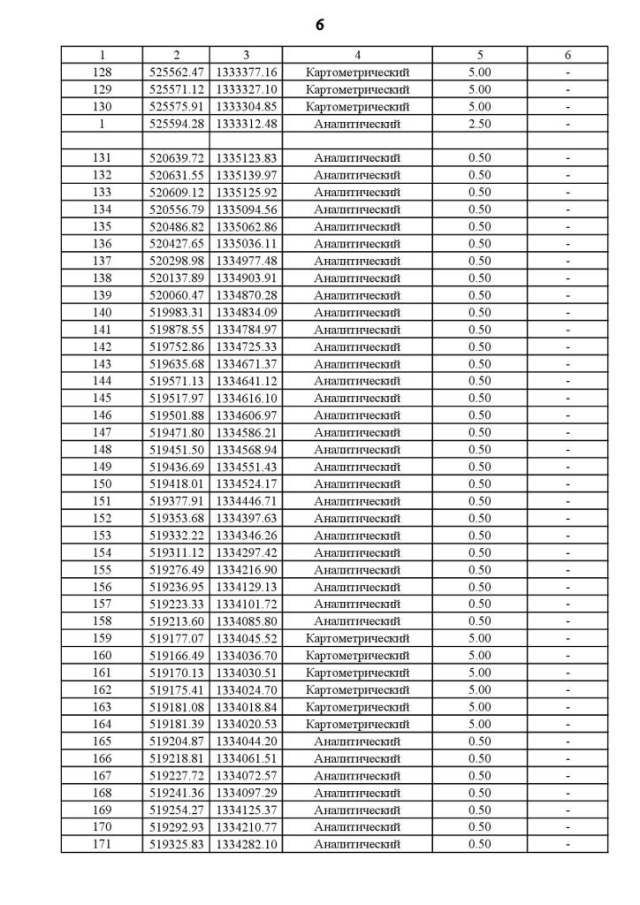 6

| 1 | 2 | 3 | 4 | 5 | 6 |
|---|---|---|---|---|---|
| 128 | 525562.47 | 1333377.16 | Картометрический | 5.00 | - |
| 129 | 525571.12 | 1333327.10 | Картометрический | 5.00 | - |
| 130 | 525575.91 | 1333304.85 | Картометрический | 5.00 | - |
| 1 | 525594.28 | 1333312.48 | Аналитический | 2.50 | - |
| | | | | | |
| 131 | 520639.72 | 1335123.83 | Аналитический | 0.50 | - |
| 132 | 520631.55 | 1335139.97 | Аналитический | 0.50 | - |
| 133 | 520609.12 | 1335125.92 | Аналитический | 0.50 | - |
| 134 | 520556.79 | 1335094.56 | Аналитический | 0.50 | - |
| 135 | 520486.82 | 1335062.86 | Аналитический | 0.50 | - |
| 136 | 520427.65 | 1335036.11 | Аналитический | 0.50 | - |
| 137 | 520298.98 | 1334977.48 | Аналитический | 0.50 | - |
| 138 | 520137.89 | 1334903.91 | Аналитический | 0.50 | - |
| 139 | 520060.47 | 1334870.28 | Аналитический | 0.50 | - |
| 140 | 519983.31 | 1334834.09 | Аналитический | 0.50 | - |
| 141 | 519878.55 | 1334784.97 | Аналитический | 0.50 | - |
| 142 | 519752.86 | 1334725.33 | Аналитический | 0.50 | - |
| 143 | 519635.68 | 1334671.37 | Аналитический | 0.50 | - |
| 144 | 519571.13 | 1334641.12 | Аналитический | 0.50 | - |
| 145 | 519517.97 | 1334616.10 | Аналитический | 0.50 | - |
| 146 | 519501.88 | 1334606.97 | Аналитический | 0.50 | - |
| 147 | 519471.80 | 1334586.21 | Аналитический | 0.50 | - |
| 148 | 519451.50 | 1334568.94 | Аналитический | 0.50 | - |
| 149 | 519436.69 | 1334551.43 | Аналитический | 0.50 | - |
| 150 | 519418.01 | 1334524.17 | Аналитический | 0.50 | - |
| 151 | 519377.91 | 1334446.71 | Аналитический | 0.50 | - |
| 152 | 519353.68 | 1334397.63 | Аналитический | 0.50 | - |
| 153 | 519332.22 | 1334346.26 | Аналитический | 0.50 | - |
| 154 | 519311.12 | 1334297.42 | Аналитический | 0.50 | - |
| 155 | 519276.49 | 1334216.90 | Аналитический | 0.50 | - |
| 156 | 519236.95 | 1334129.13 | Аналитический | 0.50 | - |
| 157 | 519223.33 | 1334101.72 | Аналитический | 0.50 | - |
| 158 | 519213.60 | 1334085.80 | Аналитический | 0.50 | - |
| 159 | 519177.07 | 1334045.52 | Картометрический | 5.00 | - |
| 160 | 519166.49 | 1334036.70 | Картометрический | 5.00 | - |
| 161 | 519170.13 | 1334030.51 | Картометрический | 5.00 | - |
| 162 | 519175.41 | 1334024.70 | Картометрический | 5.00 | - |
| 163 | 519181.08 | 1334018.84 | Картометрический | 5.00 | - |
| 164 | 519181.39 | 1334020.53 | Картометрический | 5.00 | - |
| 165 | 519204.87 | 1334044.20 | Аналитический | 0.50 | - |
| 166 | 519218.81 | 1334061.51 | Аналитический | 0.50 | - |
| 167 | 519227.72 | 1334072.57 | Аналитический | 0.50 | - |
| 168 | 519241.36 | 1334097.29 | Аналитический | 0.50 | - |
| 169 | 519254.27 | 1334125.37 | Аналитический | 0.50 | - |
| 170 | 519292.93 | 1334210.77 | Аналитический | 0.50 | - |
| 171 | 519325.83 | 1334282.10 | Аналитический | 0.50 | - |